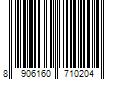 8 906160 710204